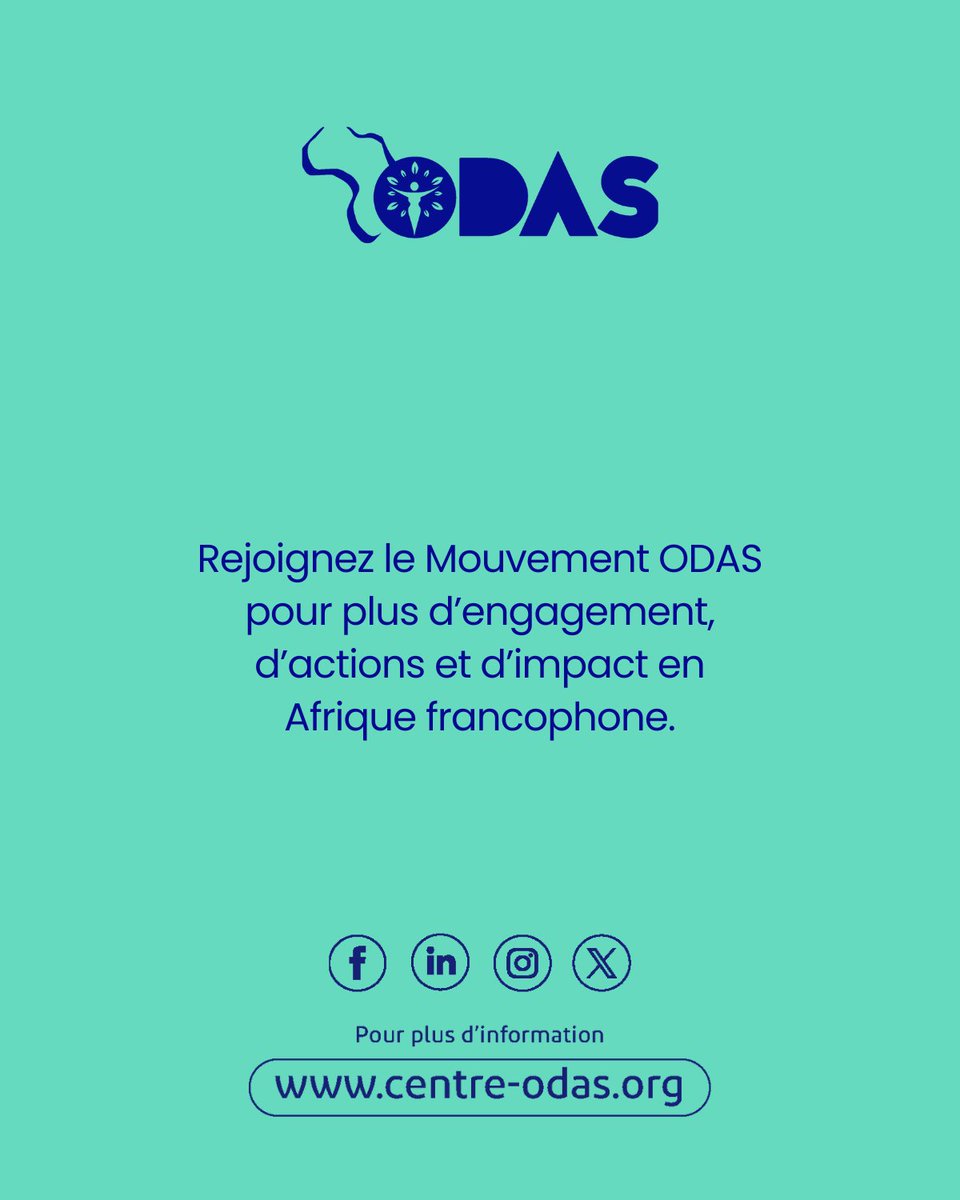 ODAS

Rejoignez le Mouvement ODAS pour plus d’engagement, d’actions et d’impact en Afrique francophone.

Pour plus d’information

www.centre-odas.org